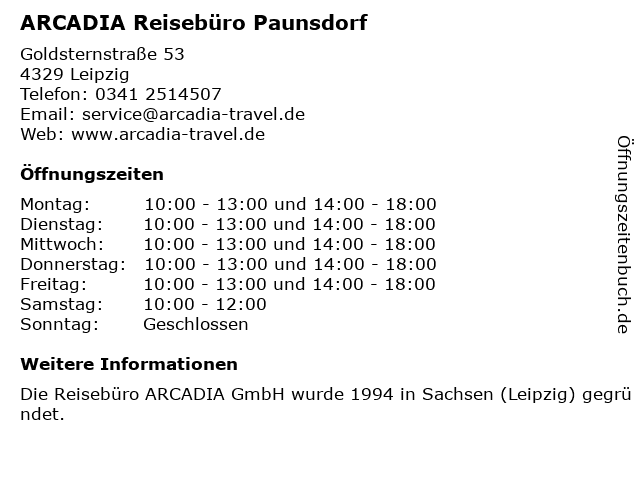 ARCADIA Reisebüro Paunsdorf

Goldsternstraße 53
4329 Leipzig
Telefon: 0341 2514507
Email: service@arcadia-travel.de
Web: www.arcadia-travel.de

Öffnungszeiten

| Montag: | 10:00 - 13:00 und 14:00 - 18:00 |
|---|---|
| Dienstag: | 10:00 - 13:00 und 14:00 - 18:00 |
| Mittwoch: | 10:00 - 13:00 und 14:00 - 18:00 |
| Donnerstag: | 10:00 - 13:00 und 14:00 - 18:00 |
| Freitag: | 10:00 - 13:00 und 14:00 - 18:00 |
| Samstag: | 10:00 - 12:00 |
| Sonntag: | Geschlossen |

Weitere Informationen

Die Reisebüro ARCADIA GmbH wurde 1994 in Sachsen (Leipzig) gegründet.

Öffnungszeitenbuch.de